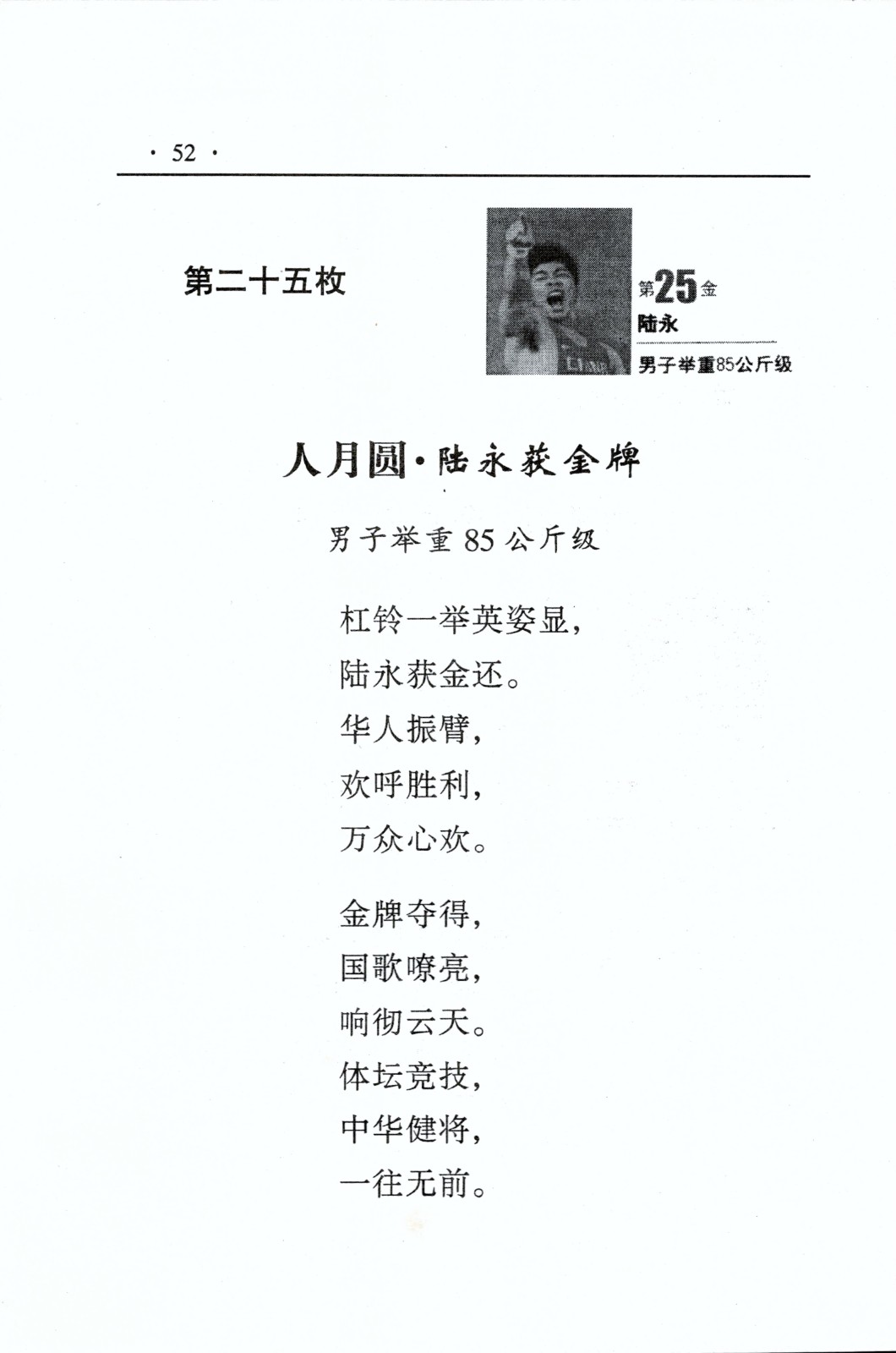 · 52 ·

第二十五枚

第25金
陆永
男子举重85公斤级

人月圆·陆永获金牌

男子举重 85 公斤级

杠铃一举英姿显，
陆永获金还。
华人振臂，
欢呼胜利，
万众心欢。

金牌夺得，
国歌嘹亮，
响彻云天。
体坛竞技，
中华健将，
一往无前。